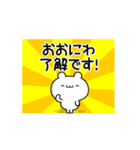 おおにわ
了解です!